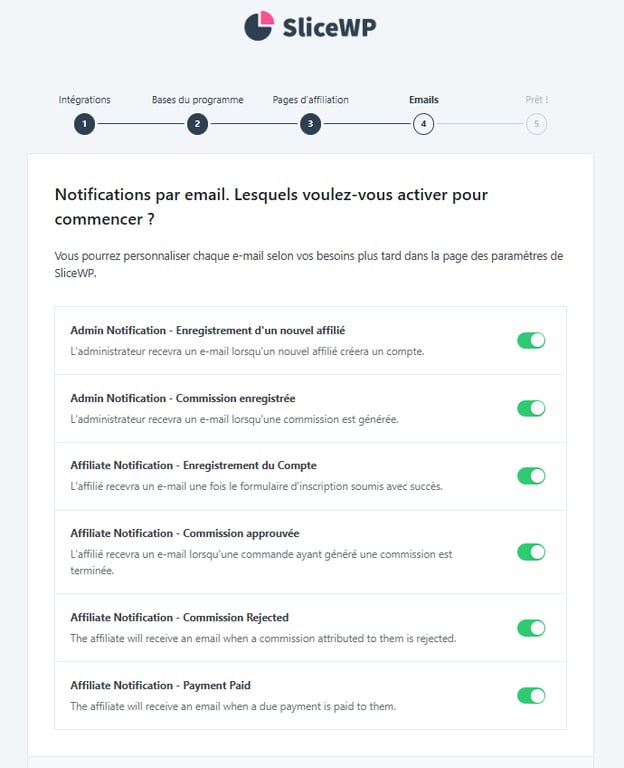 SliceWP

Intégrations
1
Bases du programme
2
Pages d'affiliation
3
Emails
4
Prêt !
5

Notifications par email. Lesquels voulez-vous activer pour commencer ?

Vous pourrez personnaliser chaque e-mail selon vos besoins plus tard dans la page des paramètres de SliceWP.

Admin Notification - Enregistrement d'un nouvel affilié
L'administrateur recevra un e-mail lorsqu'un nouvel affilié créera un compte.

Admin Notification - Commission enregistrée
L'administrateur recevra un e-mail lorsqu'une commission est générée.

Affiliate Notification - Enregistrement du Compte
L'affilié recevra un e-mail une fois le formulaire d'inscription soumis avec succès.

Affiliate Notification - Commission approuvée
L'affilié recevra un e-mail lorsqu'une commande ayant généré une commission est terminée.

Affiliate Notification - Commission Rejected
The affiliate will receive an email when a commission attributed to them is rejected.

Affiliate Notification - Payment Paid
The affiliate will receive an email when a due payment is paid to them.